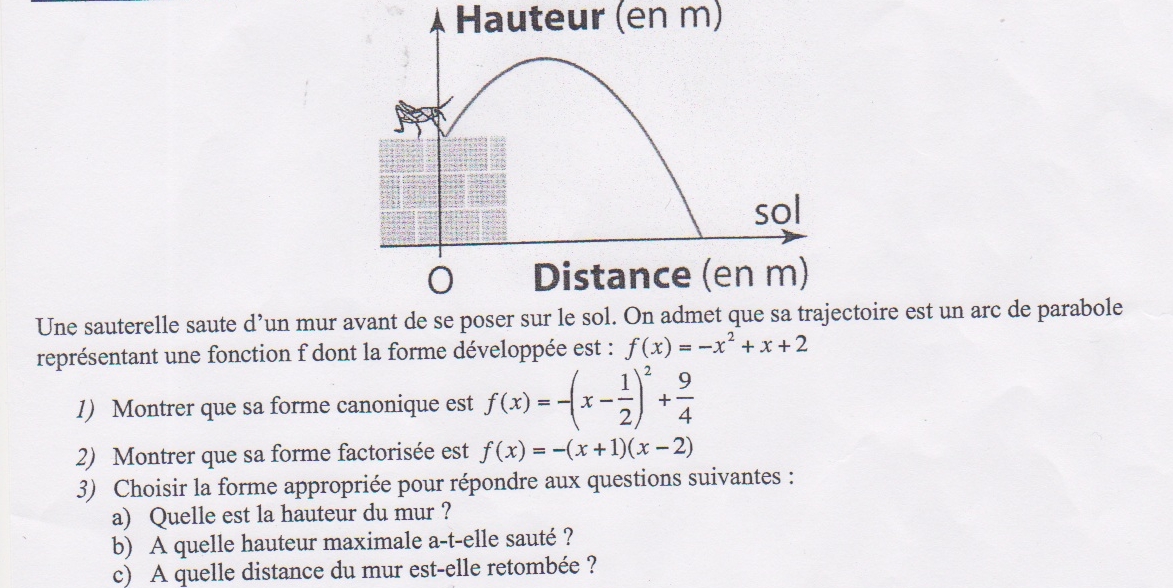 Hauteur (en m)

sol

O Distance (en m)

Une sauterelle saute d'un mur avant de se poser sur le sol. On admet que sa trajectoire est un arc de parabole représentant une fonction f dont la forme développée est : $f(x) = -x^2 + x + 2$

1) Montrer que sa forme canonique est $f(x) = -\left(x - \frac{1}{2}\right)^2 + \frac{9}{4}$

2) Montrer que sa forme factorisée est $f(x) = -(x+1)(x-2)$

3) Choisir la forme appropriée pour répondre aux questions suivantes :
a) Quelle est la hauteur du mur ?
b) A quelle hauteur maximale a-t-elle sauté ?
c) A quelle distance du mur est-elle retombée ?